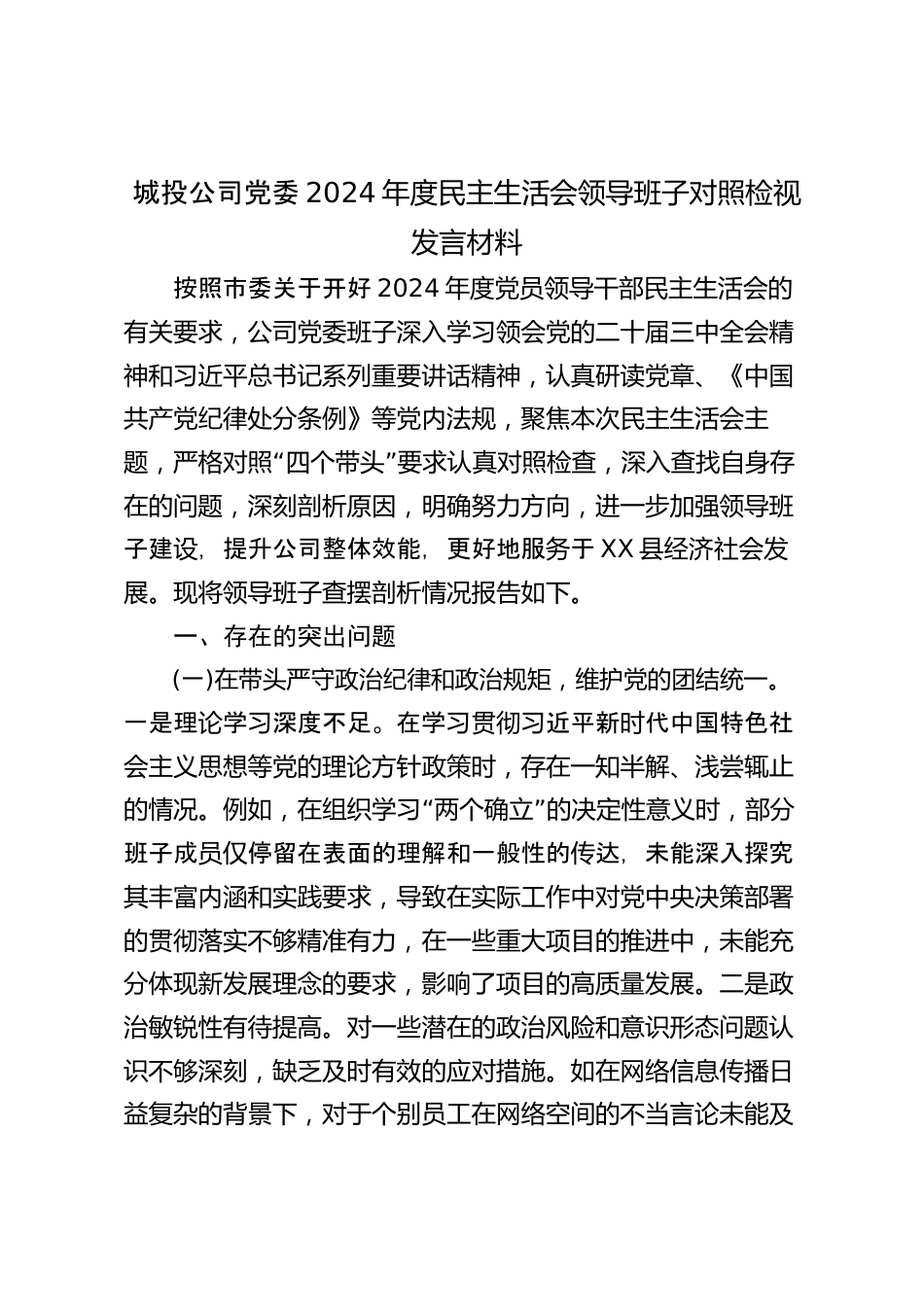 城投公司党委2024年度民主生活会领导班子对照检视发言材料

按照市委关于开好2024年度党员领导干部民主生活会的有关要求，公司党委班子深入学习领会党的二十届三中全会精神和习近平总书记系列重要讲话精神，认真研读党章、《中国共产党纪律处分条例》等党内法规，聚焦本次民主生活会主题，严格对照“四个带头”要求认真对照检查，深入查找自身存在的问题，深刻剖析原因，明确努力方向，进一步加强领导班子建设，提升公司整体效能，更好地服务于XX县经济社会发展。现将领导班子查摆剖析情况报告如下。

一、存在的突出问题

(一)在带头严守政治纪律和政治规矩，维护党的团结统一。一是理论学习深度不足。在学习贯彻习近平新时代中国特色社会主义思想等党的理论方针政策时，存在一知半解、浅尝辄止的情况。例如，在组织学习“两个确立”的决定性意义时，部分班子成员仅停留在表面的理解和一般性的传达，未能深入探究其丰富内涵和实践要求，导致在实际工作中对党中央决策部署的贯彻落实不够精准有力，在一些重大项目的推进中，未能充分体现新发展理念的要求，影响了项目的高质量发展。二是政治敏锐性有待提高。对一些潜在的政治风险和意识形态问题认识不够深刻，缺乏及时有效的应对措施。如在网络信息传播日益复杂的背景下，对于个别员工在网络空间的不当言论未能及